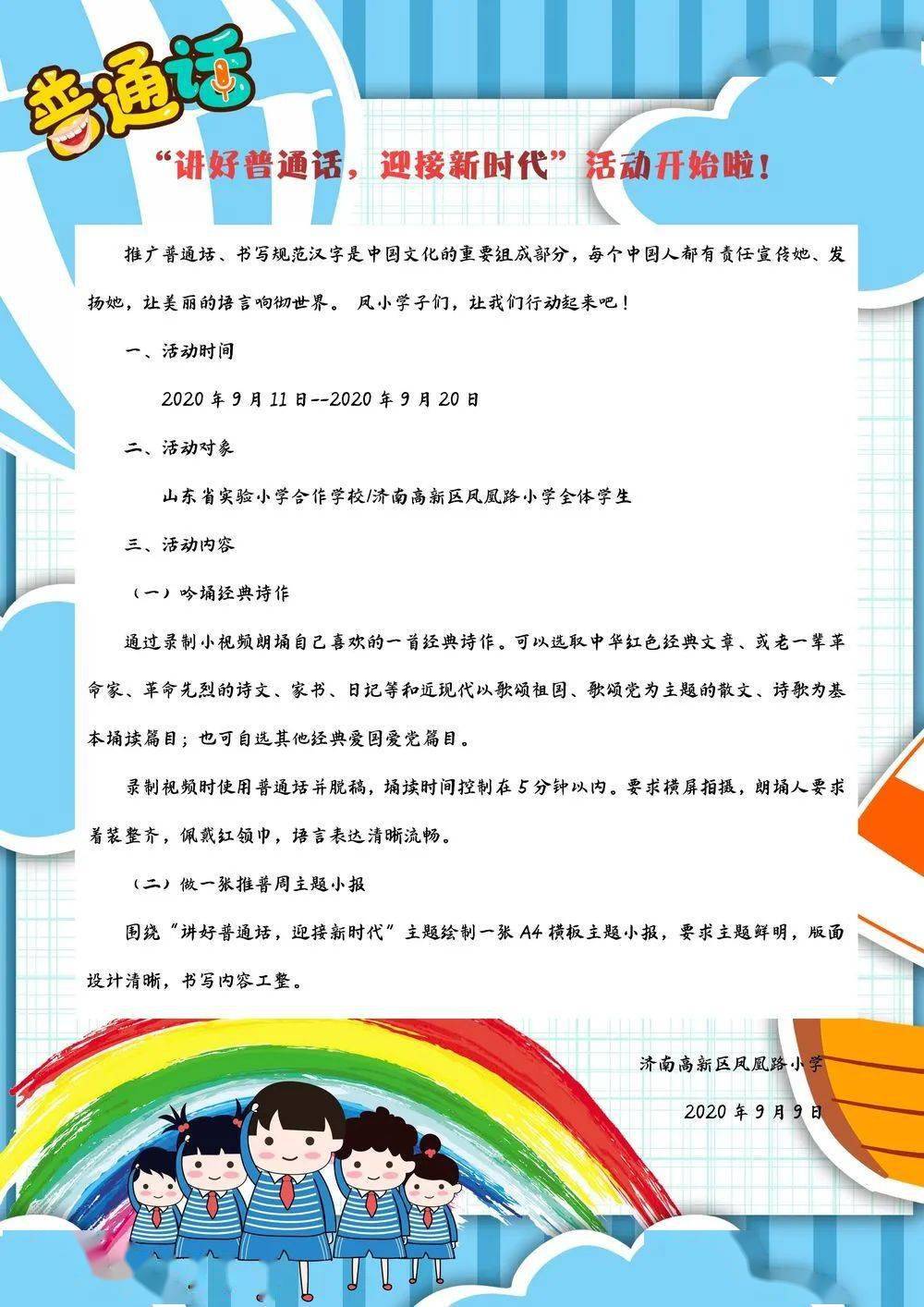 普通话

“讲好普通话，迎接新时代”活动开始啦！

推广普通话、书写规范汉字是中国文化的重要组成部分，每个中国人都有责任宣传她、发扬她，让美丽的语言响彻世界。 凤小学子们，让我们行动起来吧！

一、活动时间

2020 年 9 月 11 日--2020 年 9 月 20 日

二、活动对象

山东省实验小学合作学校/济南高新区凤凰路小学全体学生

三、活动内容

（一）吟诵经典诗作

通过录制小视频朗诵自己喜欢的一首经典诗作。可以选取中华红色经典文章、或老一辈革命家、革命先烈的诗文、家书、日记等和近现代以歌颂祖国、歌颂党为主题的散文、诗歌为基本诵读篇目；也可自选其他经典爱国爱党篇目。

录制视频时使用普通话并脱稿，诵读时间控制在 5 分钟以内。要求横屏拍摄，朗诵人要求着装整齐，佩戴红领巾，语言表达清晰流畅。

（二）做一张推普周主题小报

围绕“讲好普通话，迎接新时代”主题绘制一张 A4 横板主题小报，要求主题鲜明，版面设计清晰，书写内容工整。

济南高新区凤凰路小学

2020 年 9 月 9 日